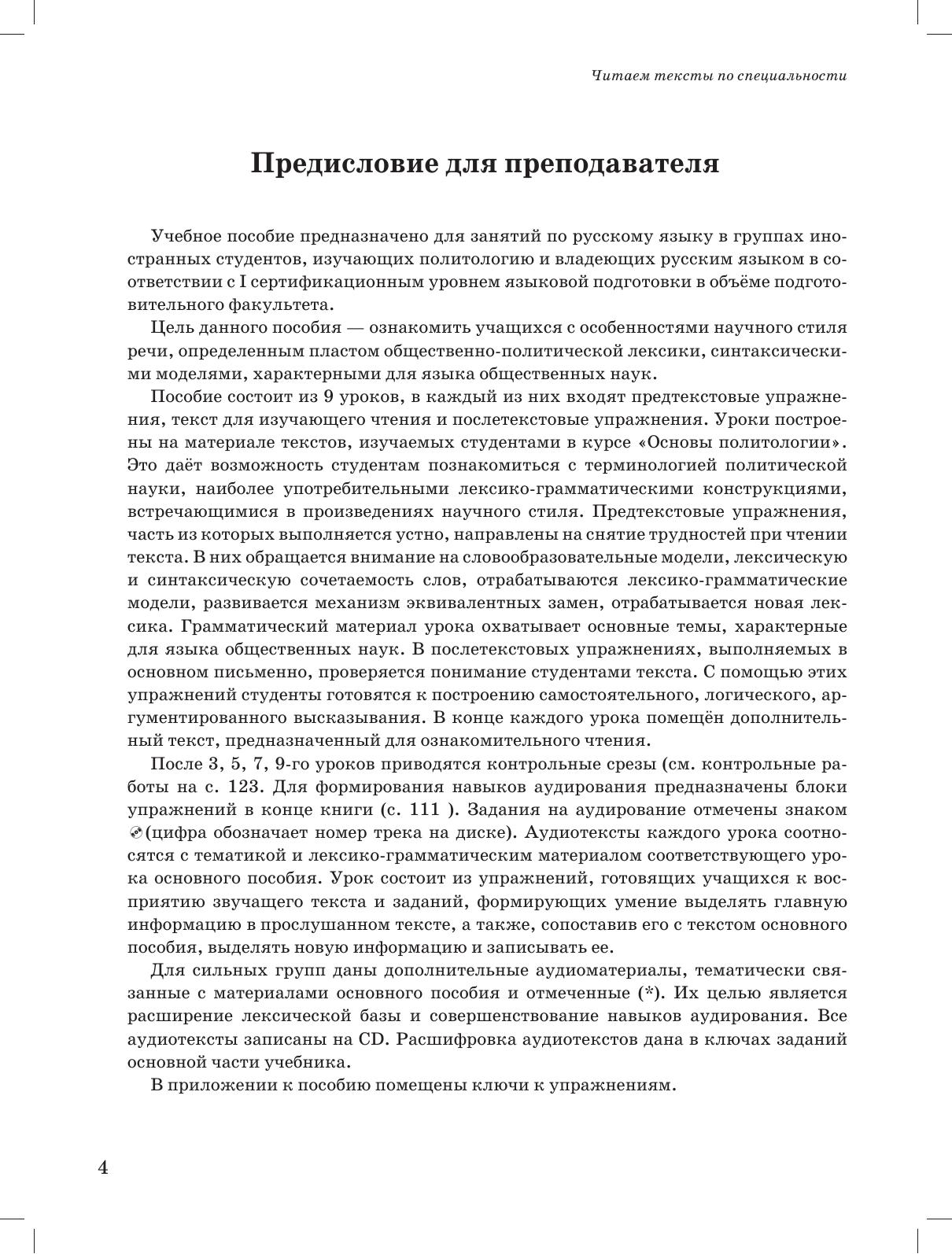 Читаем тексты по специальности

Предисловие для преподавателя

Учебное пособие предназначено для занятий по русскому языку в группах иностранных студентов, изучающих политологию и владеющих русским языком в соответствии с I сертификационным уровнем языковой подготовки в объёме подготовительного факультета.

Цель данного пособия — ознакомить учащихся с особенностями научного стиля речи, определенным пластом общественно-политической лексики, синтаксическими моделями, характерными для языка общественных наук.

Пособие состоит из 9 уроков, в каждый из них входят предтекстовые упражнения, текст для изучающего чтения и послетекстовые упражнения. Уроки построены на материале текстов, изучаемых студентами в курсе «Основы политологии». Это даёт возможность студентам познакомиться с терминологией политической науки, наиболее употребительными лексико-грамматическими конструкциями, встречающимися в произведениях научного стиля. Предтекстовые упражнения, часть из которых выполняется устно, направлены на снятие трудностей при чтении текста. В них обращается внимание на словообразовательные модели, лексическую и синтаксическую сочетаемость слов, отрабатываются лексико-грамматические модели, развивается механизм эквивалентных замен, отрабатывается новая лексика. Грамматический материал урока охватывает основные темы, характерные для языка общественных наук. В послетекстовых упражнениях, выполняемых в основном письменно, проверяется понимание студентами текста. С помощью этих упражнений студенты готовятся к построению самостоятельного, логического, аргументированного высказывания. В конце каждого урока помещён дополнительный текст, предназначенный для ознакомительного чтения.

После 3, 5, 7, 9-го уроков приводятся контрольные срезы (см. контрольные работы на с. 123. Для формирования навыков аудирования предназначены блоки упражнений в конце книги (с. 111 ). Задания на аудирование отмечены знаком (цифра обозначает номер трека на диске). Аудиотексты каждого урока соотносятся с тематикой и лексико-грамматическим материалом соответствующего урока основного пособия. Урок состоит из упражнений, готовящих учащихся к восприятию звучащего текста и заданий, формирующих умение выделять главную информацию в прослушанном тексте, а также, сопоставив его с текстом основного пособия, выделять новую информацию и записывать ее.

Для сильных групп даны дополнительные аудиоматериалы, тематически связанные с материалами основного пособия и отмеченные (*). Их целью является расширение лексической базы и совершенствование навыков аудирования. Все аудиотексты записаны на CD. Расшифровка аудиотекстов дана в ключах заданий основной части учебника.

В приложении к пособию помещены ключи к упражнениям.

4